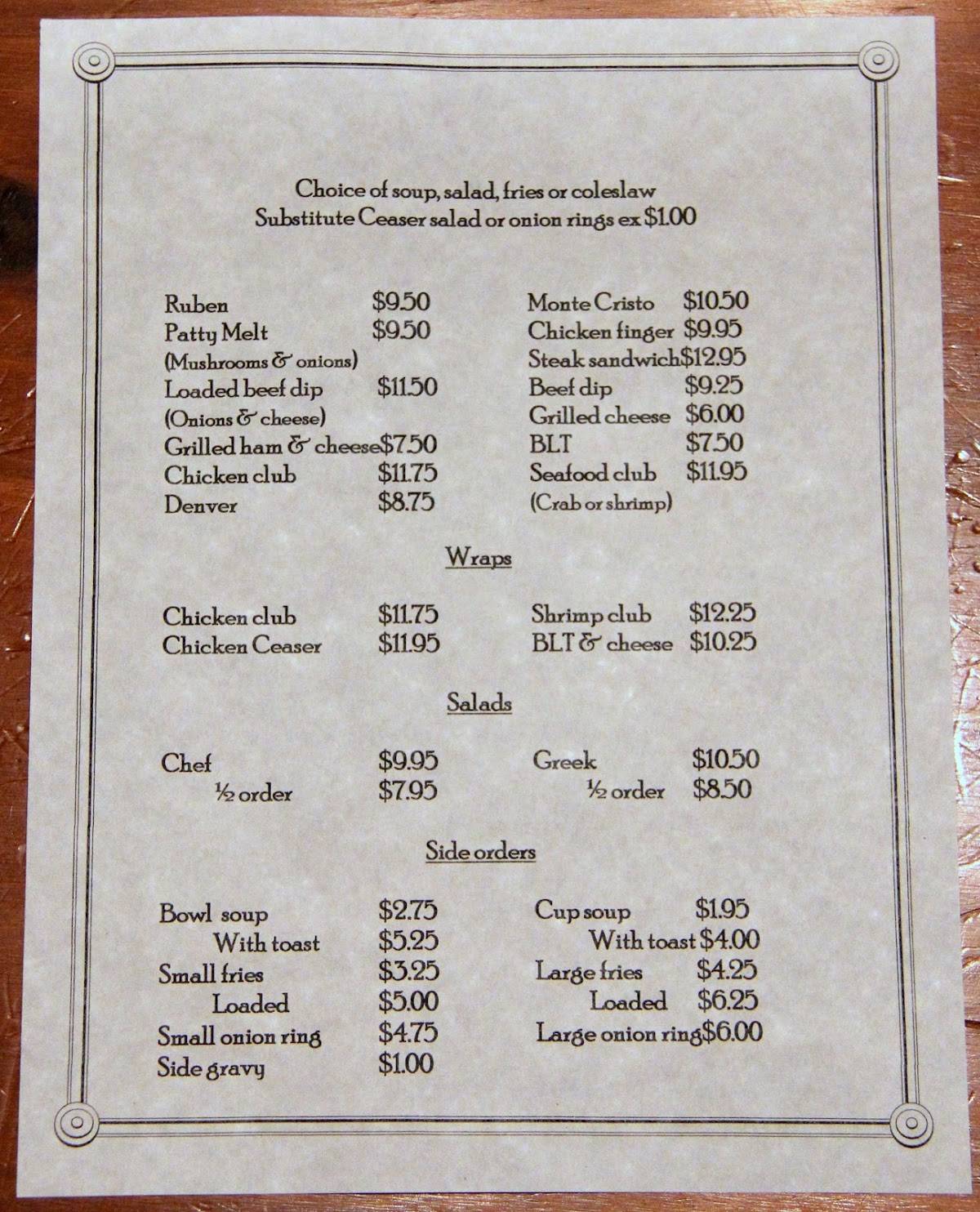 Choice of soup, salad, fries or coleslaw
Substitute Ceaser salad or onion rings ex $1.00

Ruben $9.50
Patty Melt $9.50
(Mushrooms & onions)
Loaded beef dip $11.50
(Onions & cheese)
Grilled ham & cheese $7.50
Chicken club $11.75
Denver $8.75

Monte Cristo $10.50
Chicken finger $9.95
Steak sandwich $12.95
Beef dip $9.25
Grilled cheese $6.00
BLT $7.50
Seafood club $11.95
(Crab or shrimp)

Wraps

Chicken club $11.75
Chicken Ceaser $11.95

Shrimp club $12.25
BLT & cheese $10.25

Salads

Chef $9.95
½ order $7.95

Greek $10.50
½ order $8.50

Side orders

Bowl soup $2.75
With toast $5.25
Small fries $3.25
Loaded $5.00
Small onion ring $4.75
Side gravy $1.00

Cup soup $1.95
With toast $4.00
Large fries $4.25
Loaded $6.25
Large onion ring $6.00